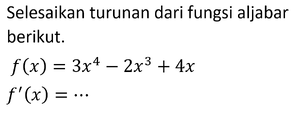 Selesaikan turunan dari fungsi aljabar berikut.

$f(x) = 3x^4 - 2x^3 + 4x$

$f'(x) = \cdots$